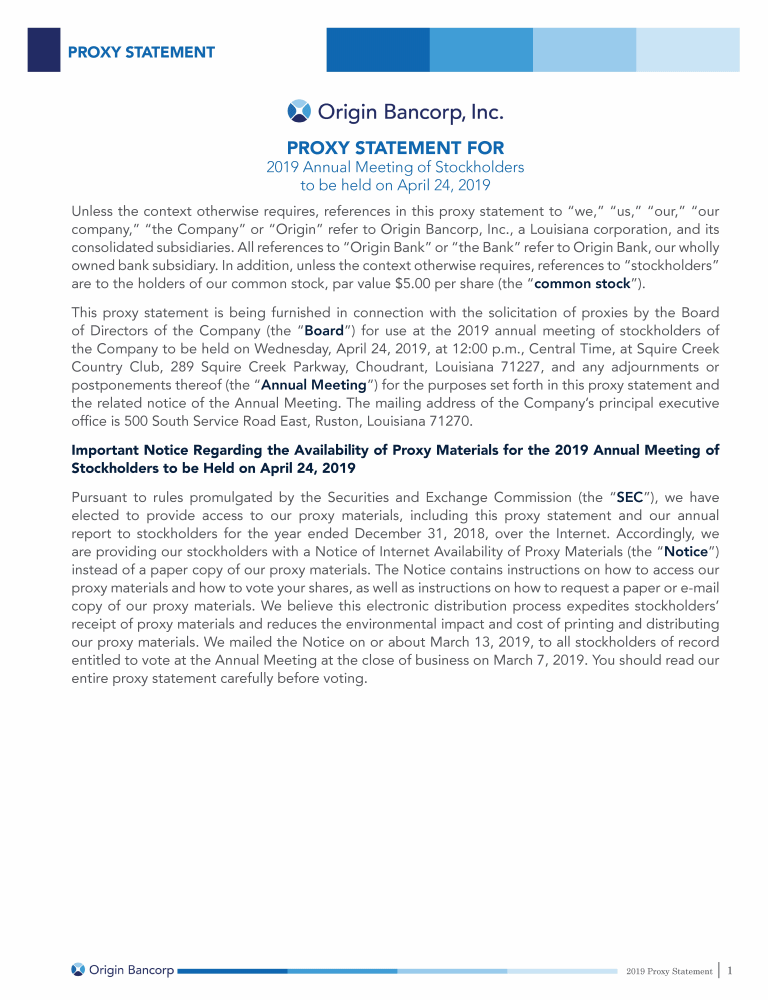 PROXY STATEMENT

Origin Bancorp, Inc.

PROXY STATEMENT FOR
2019 Annual Meeting of Stockholders
to be held on April 24, 2019

Unless the context otherwise requires, references in this proxy statement to "we," "us," "our," "our company," "the Company" or "Origin" refer to Origin Bancorp, Inc., a Louisiana corporation, and its consolidated subsidiaries. All references to "Origin Bank" or "the Bank" refer to Origin Bank, our wholly owned bank subsidiary. In addition, unless the context otherwise requires, references to "stockholders" are to the holders of our common stock, par value $5.00 per share (the "common stock").

This proxy statement is being furnished in connection with the solicitation of proxies by the Board of Directors of the Company (the "Board") for use at the 2019 annual meeting of stockholders of the Company to be held on Wednesday, April 24, 2019, at 12:00 p.m., Central Time, at Squire Creek Country Club, 289 Squire Creek Parkway, Choudrant, Louisiana 71227, and any adjournments or postponements thereof (the "Annual Meeting") for the purposes set forth in this proxy statement and the related notice of the Annual Meeting. The mailing address of the Company's principal executive office is 500 South Service Road East, Ruston, Louisiana 71270.

Important Notice Regarding the Availability of Proxy Materials for the 2019 Annual Meeting of Stockholders to be Held on April 24, 2019

Pursuant to rules promulgated by the Securities and Exchange Commission (the "SEC"), we have elected to provide access to our proxy materials, including this proxy statement and our annual report to stockholders for the year ended December 31, 2018, over the Internet. Accordingly, we are providing our stockholders with a Notice of Internet Availability of Proxy Materials (the "Notice") instead of a paper copy of our proxy materials. The Notice contains instructions on how to access our proxy materials and how to vote your shares, as well as instructions on how to request a paper or e-mail copy of our proxy materials. We believe this electronic distribution process expedites stockholders' receipt of proxy materials and reduces the environmental impact and cost of printing and distributing our proxy materials. We mailed the Notice on or about March 13, 2019, to all stockholders of record entitled to vote at the Annual Meeting at the close of business on March 7, 2019. You should read our entire proxy statement carefully before voting.

Origin Bancorp

2019 Proxy Statement | 1